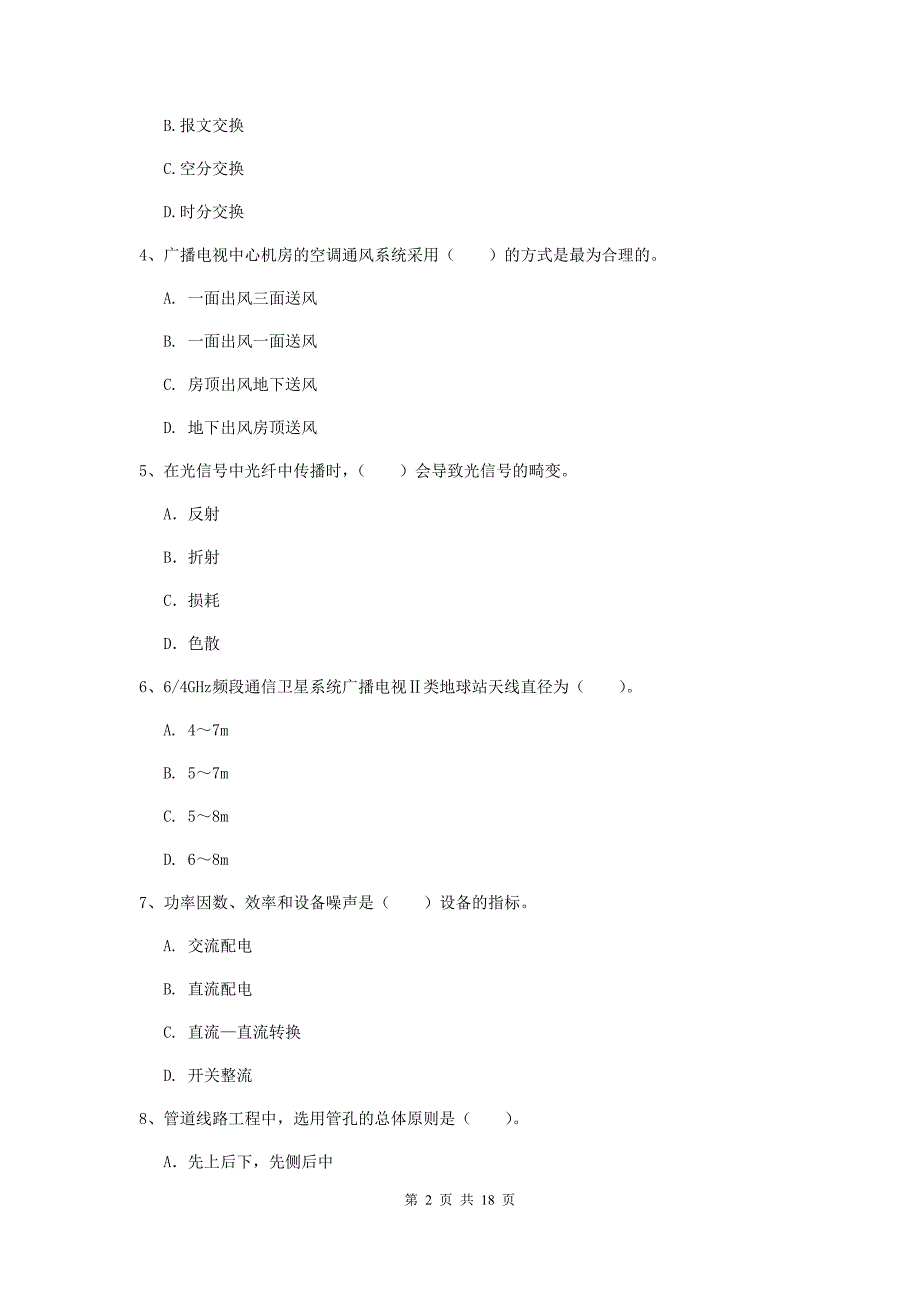 B.报文交换

C.空分交换

D.时分交换

4、广播电视中心机房的空调通风系统采用（　　）的方式是最为合理的。

A. 一面出风三面送风

B. 一面出风一面送风

C. 房顶出风地下送风

D. 地下出风房顶送风

5、在光信号中光纤中传播时，（　　）会导致光信号的畸变。

A. 反射

B. 折射

C. 损耗

D. 色散

6、6/4GHz频段通信卫星系统广播电视Ⅱ类地球站天线直径为（　　）。

A. 4～7m

B. 5～7m

C. 5～8m

D. 6～8m

7、功率因数、效率和设备噪声是（　　）设备的指标。

A. 交流配电

B. 直流配电

C. 直流—直流转换

D. 开关整流

8、管道线路工程中，选用管孔的总体原则是（　　）。

A. 先上后下，先侧后中

第 2 页 共 18 页